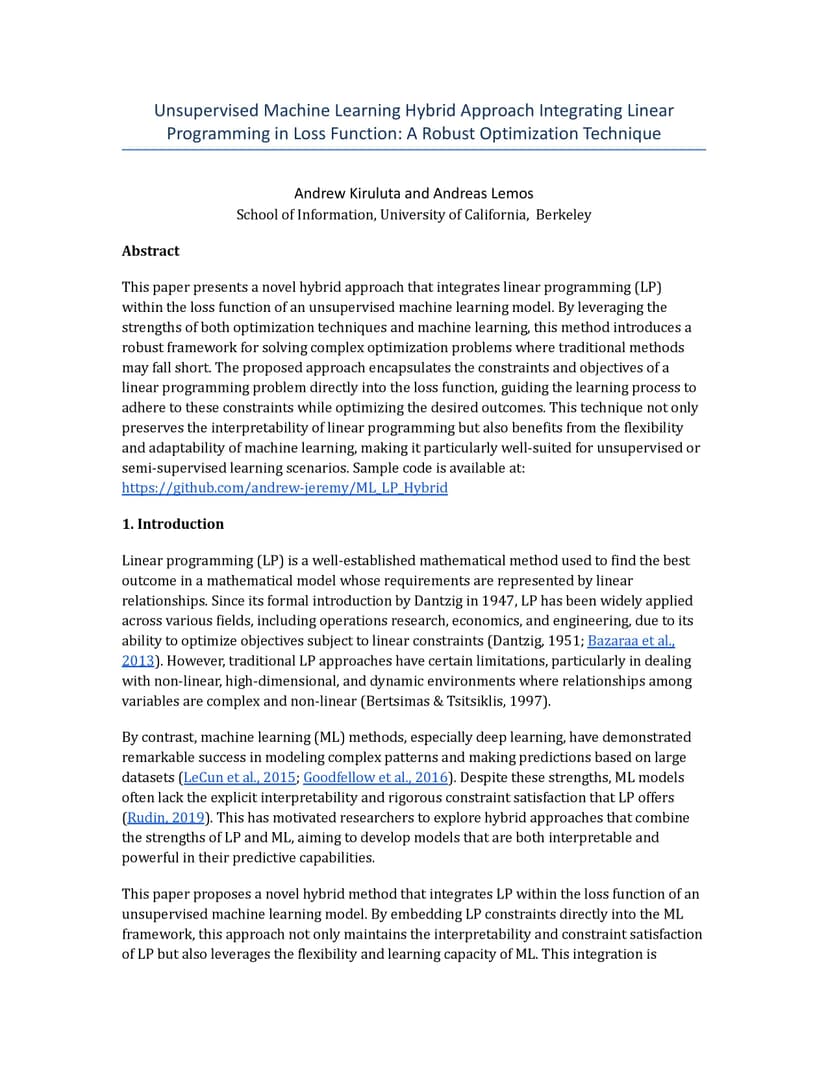 Unsupervised Machine Learning Hybrid Approach Integrating Linear Programming in Loss Function: A Robust Optimization Technique

Andrew Kiruluta and Andreas Lemos
School of Information, University of California, Berkeley

Abstract

This paper presents a novel hybrid approach that integrates linear programming (LP) within the loss function of an unsupervised machine learning model. By leveraging the strengths of both optimization techniques and machine learning, this method introduces a robust framework for solving complex optimization problems where traditional methods may fall short. The proposed approach encapsulates the constraints and objectives of a linear programming problem directly into the loss function, guiding the learning process to adhere to these constraints while optimizing the desired outcomes. This technique not only preserves the interpretability of linear programming but also benefits from the flexibility and adaptability of machine learning, making it particularly well-suited for unsupervised or semi-supervised learning scenarios. Sample code is available at: https://github.com/andrew-jeremy/ML_LP_Hybrid

1. Introduction

Linear programming (LP) is a well-established mathematical method used to find the best outcome in a mathematical model whose requirements are represented by linear relationships. Since its formal introduction by Dantzig in 1947, LP has been widely applied across various fields, including operations research, economics, and engineering, due to its ability to optimize objectives subject to linear constraints (Dantzig, 1951; Bazaraa et al., 2013). However, traditional LP approaches have certain limitations, particularly in dealing with non-linear, high-dimensional, and dynamic environments where relationships among variables are complex and non-linear (Bertsimas & Tsitsiklis, 1997).

By contrast, machine learning (ML) methods, especially deep learning, have demonstrated remarkable success in modeling complex patterns and making predictions based on large datasets (LeCun et al., 2015; Goodfellow et al., 2016). Despite these strengths, ML models often lack the explicit interpretability and rigorous constraint satisfaction that LP offers (Rudin, 2019). This has motivated researchers to explore hybrid approaches that combine the strengths of LP and ML, aiming to develop models that are both interpretable and powerful in their predictive capabilities.

This paper proposes a novel hybrid method that integrates LP within the loss function of an unsupervised machine learning model. By embedding LP constraints directly into the ML framework, this approach not only maintains the interpretability and constraint satisfaction of LP but also leverages the flexibility and learning capacity of ML. This integration is